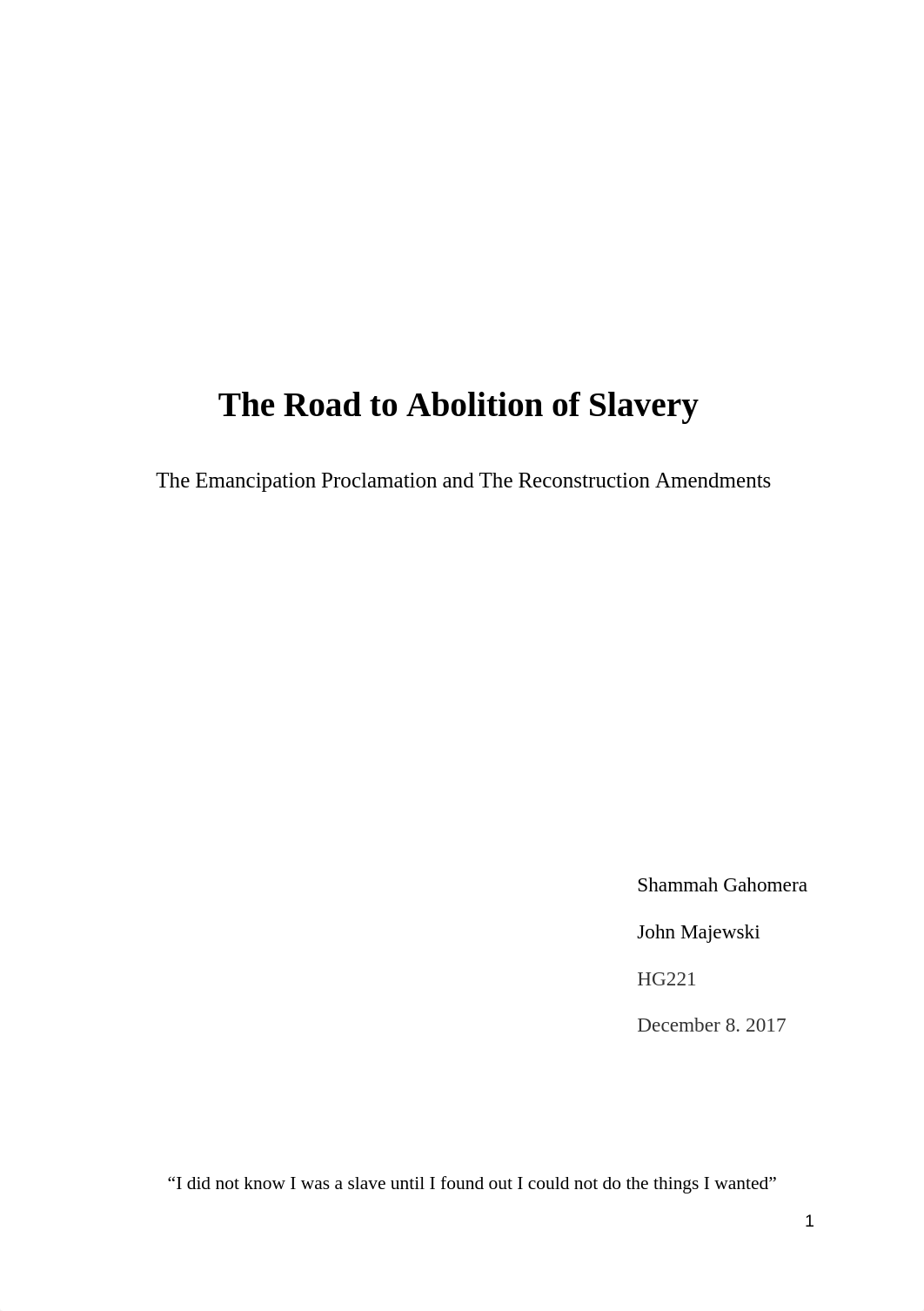 The Road to Abolition of Slavery

The Emancipation Proclamation and The Reconstruction Amendments

Shammah Gahomera

John Majewski

HG221

December 8. 2017

“I did not know I was a slave until I found out I could not do the things I wanted”

1